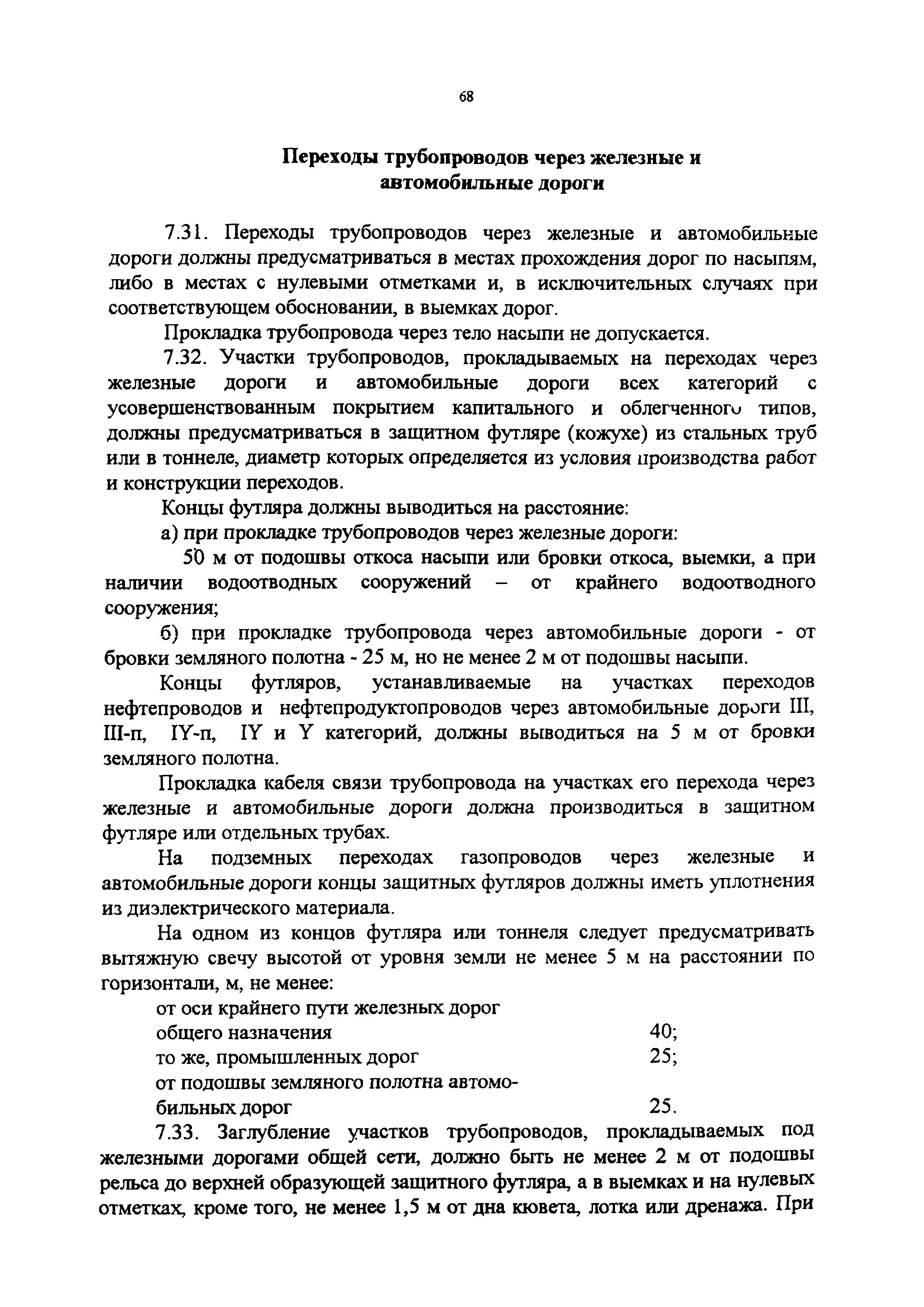 68

Переходы трубопроводов через железные и автомобильные дороги

7.31. Переходы трубопроводов через железные и автомобильные дороги должны предусматриваться в местах прохождения дорог по насыпям, либо в местах с нулевыми отметками и, в исключительных случаях при соответствующем обосновании, в выемках дорог.

Прокладка трубопровода через тело насыпи не допускается.

7.32. Участки трубопроводов, прокладываемых на переходах через железные дороги и автомобильные дороги всех категорий с усовершенствованным покрытием капитального и облегченного типов, должны предусматриваться в защитном футляре (кожухе) из стальных труб или в тоннеле, диаметр которых определяется из условия производства работ и конструкции переходов.

Концы футляра должны выводиться на расстояние:

а) при прокладке трубопроводов через железные дороги:

50 м от подошвы откоса насыпи или бровки откоса, выемки, а при наличии водоотводных сооружений – от крайнего водоотводного сооружения;

б) при прокладке трубопровода через автомобильные дороги - от бровки земляного полотна - 25 м, но не менее 2 м от подошвы насыпи.

Концы футляров, устанавливаемые на участках переходов нефтепроводов и нефтепродуктопроводов через автомобильные дороги III, III-п, IY-п, IY и Y категорий, должны выводиться на 5 м от бровки земляного полотна.

Прокладка кабеля связи трубопровода на участках его перехода через железные и автомобильные дороги должна производиться в защитном футляре или отдельных трубах.

На подземных переходах газопроводов через железные и автомобильные дороги концы защитных футляров должны иметь уплотнения из диэлектрического материала.

На одном из концов футляра или тоннеля следует предусматривать вытяжную свечу высотой от уровня земли не менее 5 м на расстоянии по горизонтали, м, не менее:

от оси крайнего пути железных дорог общего назначения 40;
то же, промышленных дорог 25;
от подошвы земляного полотна автомобильных дорог 25.

7.33. Заглубление участков трубопроводов, прокладываемых под железными дорогами общей сети, должно быть не менее 2 м от подошвы рельса до верхней образующей защитного футляра, а в выемках и на нулевых отметках, кроме того, не менее 1,5 м от дна кювета, лотка или дренажа. При